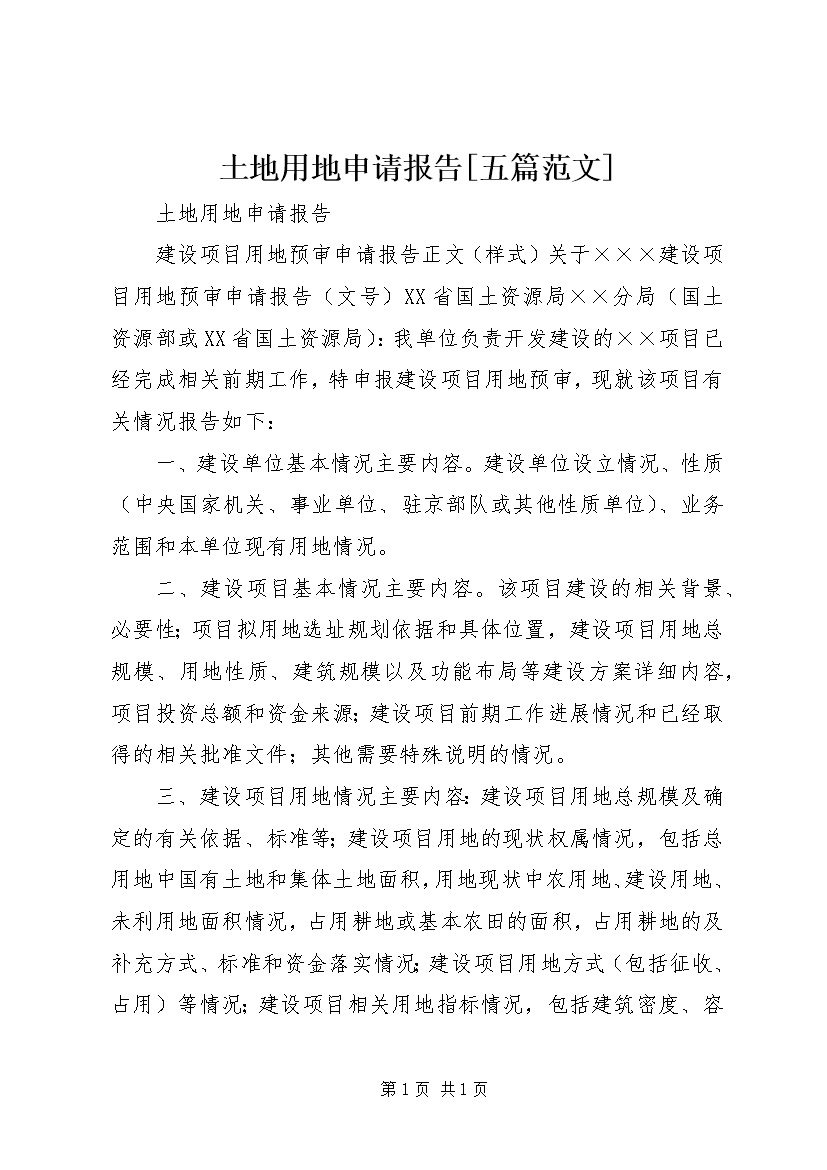 土地用地申请报告[五篇范文]

土地用地申请报告

建设项目用地预审申请报告正文（样式）关于×××建设项目用地预审申请报告（文号）XX省国土资源局××分局（国土资源部或XX省国土资源局）：我单位负责开发建设的××项目已经完成相关前期工作，特申报建设项目用地预审，现就该项目有关情况报告如下：

一、建设单位基本情况主要内容。建设单位设立情况、性质（中央国家机关、事业单位、驻京部队或其他性质单位）、业务范围和本单位现有用地情况。

二、建设项目基本情况主要内容。该项目建设的相关背景、必要性；项目拟用地选址规划依据和具体位置，建设项目用地总规模、用地性质、建筑规模以及功能布局等建设方案详细内容，项目投资总额和资金来源；建设项目前期工作进展情况和已经取得的相关批准文件；其他需要特殊说明的情况。

三、建设项目用地情况主要内容：建设项目用地总规模及确定的有关依据、标准等；建设项目用地的现状权属情况，包括总用地中国有土地和集体土地面积，用地现状中农用地、建设用地、未利用地面积情况，占用耕地或基本农田的面积，占用耕地的及补充方式、标准和资金落实情况；建设项目用地方式（包括征收、占用）等情况；建设项目相关用地指标情况，包括建筑密度、容

第1页 共1页